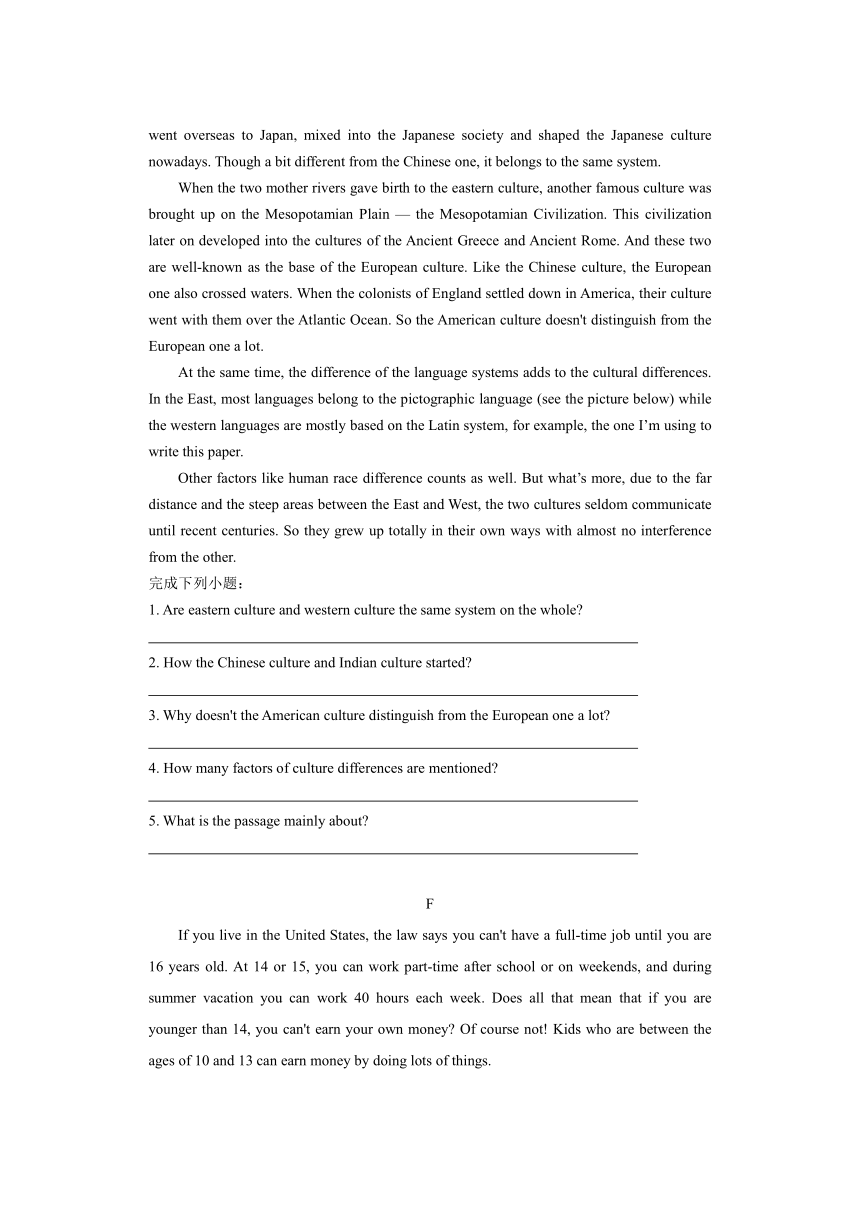 went overseas to Japan, mixed into the Japanese society and shaped the Japanese culture nowadays. Though a bit different from the Chinese one, it belongs to the same system.

When the two mother rivers gave birth to the eastern culture, another famous culture was brought up on the Mesopotamian Plain — the Mesopotamian Civilization. This civilization later on developed into the cultures of the Ancient Greece and Ancient Rome. And these two are well-known as the base of the European culture. Like the Chinese culture, the European one also crossed waters. When the colonists of England settled down in America, their culture went with them over the Atlantic Ocean. So the American culture doesn't distinguish from the European one a lot.

At the same time, the difference of the language systems adds to the cultural differences. In the East, most languages belong to the pictographic language (see the picture below) while the western languages are mostly based on the Latin system, for example, the one I'm using to write this paper.

Other factors like human race difference counts as well. But what's more, due to the far distance and the steep areas between the East and West, the two cultures seldom communicate until recent centuries. So they grew up totally in their own ways with almost no interference from the other.

完成下列小题：

1. Are eastern culture and western culture the same system on the whole?

2. How the Chinese culture and Indian culture started?

3. Why doesn't the American culture distinguish from the European one a lot?

4. How many factors of culture differences are mentioned?

5. What is the passage mainly about?

F

If you live in the United States, the law says you can't have a full-time job until you are 16 years old. At 14 or 15, you can work part-time after school or on weekends, and during summer vacation you can work 40 hours each week. Does all that mean that if you are younger than 14, you can't earn your own money? Of course not! Kids who are between the ages of 10 and 13 can earn money by doing lots of things.